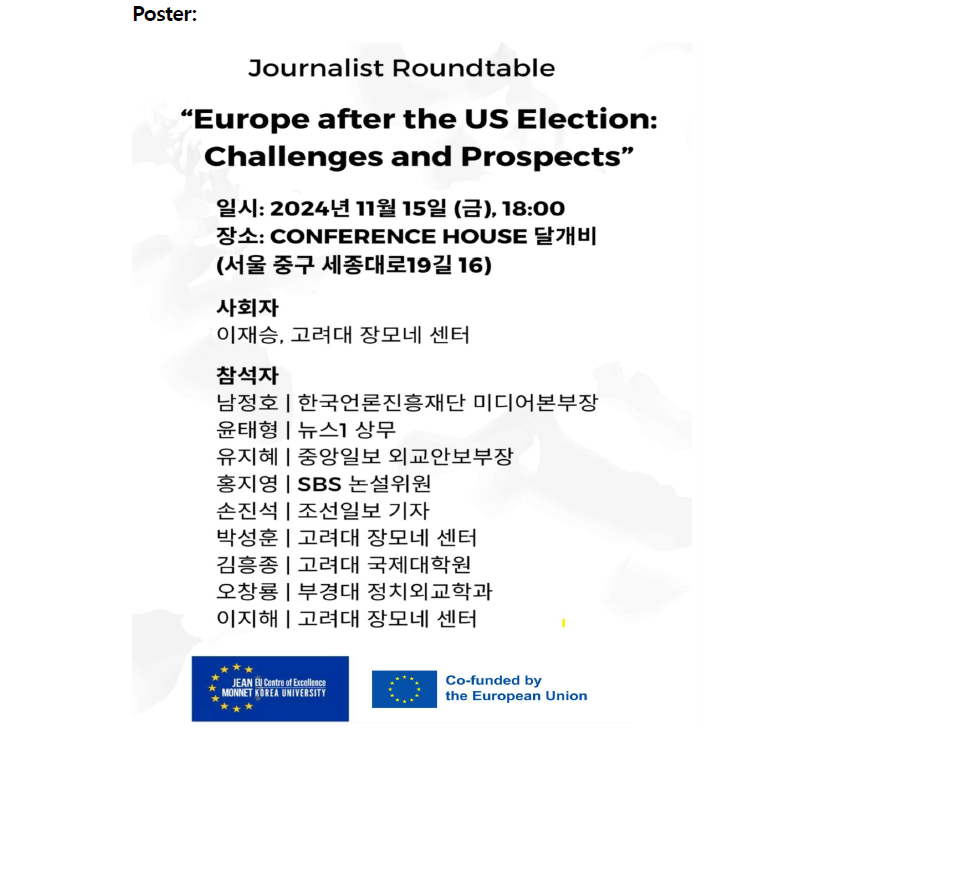 Poster:

Journalist Roundtable

“Europe after the US Election: Challenges and Prospects”

일시: 2024년 11월 15일 (금), 18:00
장소: CONFERENCE HOUSE 달개비
(서울 중구 세종대로19길 16)

사회자
이재승, 고려대 장모네 센터

참석자
남정호 | 한국언론진흥재단 미디어본부장
윤태형 | 뉴스1 상무
유지혜 | 중앙일보 외교안보부장
홍지영 | SBS 논설위원
손진석 | 조선일보 기자
박성훈 | 고려대 장모네 센터
김흥종 | 고려대 국제대학원
오창룡 | 부경대 정치외교학과
이지해 | 고려대 장모네 센터

JEAN MONNET EU Centre of Excellence KOREA UNIVERSITY

Co-funded by the European Union